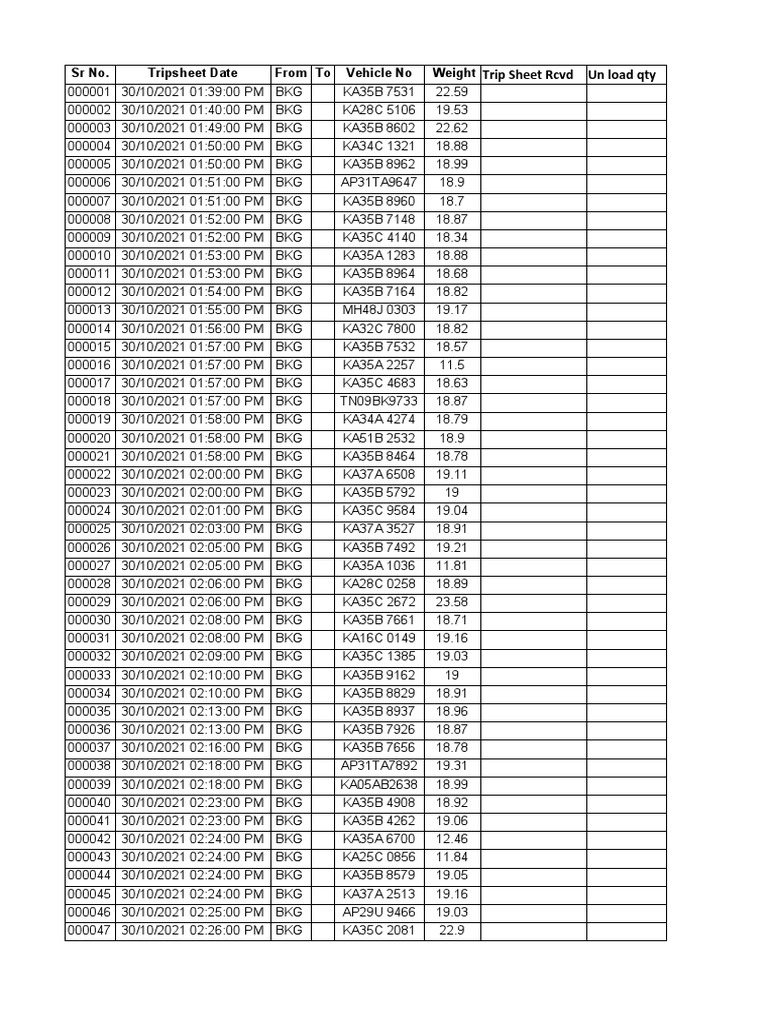 | Sr No. | Tripsheet Date | From | To | Vehicle No | Weight | Trip Sheet Rcvd | Un load qty |
|---|---|---|---|---|---|---|---|
| 000001 | 30/10/2021 01:39:00 PM | BKG | | KA35B 7531 | 22.59 | | |
| 000002 | 30/10/2021 01:40:00 PM | BKG | | KA28C 5106 | 19.53 | | |
| 000003 | 30/10/2021 01:49:00 PM | BKG | | KA35B 8602 | 22.62 | | |
| 000004 | 30/10/2021 01:50:00 PM | BKG | | KA34C 1321 | 18.88 | | |
| 000005 | 30/10/2021 01:50:00 PM | BKG | | KA35B 8962 | 18.99 | | |
| 000006 | 30/10/2021 01:51:00 PM | BKG | | AP31TA9647 | 18.9 | | |
| 000007 | 30/10/2021 01:51:00 PM | BKG | | KA35B 8960 | 18.7 | | |
| 000008 | 30/10/2021 01:52:00 PM | BKG | | KA35B 7148 | 18.87 | | |
| 000009 | 30/10/2021 01:52:00 PM | BKG | | KA35C 4140 | 18.34 | | |
| 000010 | 30/10/2021 01:53:00 PM | BKG | | KA35A 1283 | 18.88 | | |
| 000011 | 30/10/2021 01:53:00 PM | BKG | | KA35B 8964 | 18.68 | | |
| 000012 | 30/10/2021 01:54:00 PM | BKG | | KA35B 7164 | 18.82 | | |
| 000013 | 30/10/2021 01:55:00 PM | BKG | | MH48J 0303 | 19.17 | | |
| 000014 | 30/10/2021 01:56:00 PM | BKG | | KA32C 7800 | 18.82 | | |
| 000015 | 30/10/2021 01:57:00 PM | BKG | | KA35B 7532 | 18.57 | | |
| 000016 | 30/10/2021 01:57:00 PM | BKG | | KA35A 2257 | 11.5 | | |
| 000017 | 30/10/2021 01:57:00 PM | BKG | | KA35C 4683 | 18.63 | | |
| 000018 | 30/10/2021 01:57:00 PM | BKG | | TN09BK9733 | 18.87 | | |
| 000019 | 30/10/2021 01:58:00 PM | BKG | | KA34A 4274 | 18.79 | | |
| 000020 | 30/10/2021 01:58:00 PM | BKG | | KA51B 2532 | 18.9 | | |
| 000021 | 30/10/2021 01:58:00 PM | BKG | | KA35B 8464 | 18.78 | | |
| 000022 | 30/10/2021 02:00:00 PM | BKG | | KA37A 6508 | 19.11 | | |
| 000023 | 30/10/2021 02:00:00 PM | BKG | | KA35B 5792 | 19 | | |
| 000024 | 30/10/2021 02:01:00 PM | BKG | | KA35C 9584 | 19.04 | | |
| 000025 | 30/10/2021 02:03:00 PM | BKG | | KA37A 3527 | 18.91 | | |
| 000026 | 30/10/2021 02:05:00 PM | BKG | | KA35B 7492 | 19.21 | | |
| 000027 | 30/10/2021 02:05:00 PM | BKG | | KA35A 1036 | 11.81 | | |
| 000028 | 30/10/2021 02:06:00 PM | BKG | | KA28C 0258 | 18.89 | | |
| 000029 | 30/10/2021 02:06:00 PM | BKG | | KA35C 2672 | 23.58 | | |
| 000030 | 30/10/2021 02:08:00 PM | BKG | | KA35B 7661 | 18.71 | | |
| 000031 | 30/10/2021 02:08:00 PM | BKG | | KA16C 0149 | 19.16 | | |
| 000032 | 30/10/2021 02:09:00 PM | BKG | | KA35C 1385 | 19.03 | | |
| 000033 | 30/10/2021 02:10:00 PM | BKG | | KA35B 9162 | 19 | | |
| 000034 | 30/10/2021 02:10:00 PM | BKG | | KA35B 8829 | 18.91 | | |
| 000035 | 30/10/2021 02:13:00 PM | BKG | | KA35B 8937 | 18.96 | | |
| 000036 | 30/10/2021 02:13:00 PM | BKG | | KA35B 7926 | 18.87 | | |
| 000037 | 30/10/2021 02:16:00 PM | BKG | | KA35B 7656 | 18.78 | | |
| 000038 | 30/10/2021 02:18:00 PM | BKG | | AP31TA7892 | 19.31 | | |
| 000039 | 30/10/2021 02:18:00 PM | BKG | | KA05AB2638 | 18.99 | | |
| 000040 | 30/10/2021 02:23:00 PM | BKG | | KA35B 4908 | 18.92 | | |
| 000041 | 30/10/2021 02:23:00 PM | BKG | | KA35B 4262 | 19.06 | | |
| 000042 | 30/10/2021 02:24:00 PM | BKG | | KA35A 6700 | 12.46 | | |
| 000043 | 30/10/2021 02:24:00 PM | BKG | | KA25C 0856 | 11.84 | | |
| 000044 | 30/10/2021 02:24:00 PM | BKG | | KA35B 8579 | 19.05 | | |
| 000045 | 30/10/2021 02:24:00 PM | BKG | | KA37A 2513 | 19.16 | | |
| 000046 | 30/10/2021 02:25:00 PM | BKG | | AP29U 9466 | 19.03 | | |
| 000047 | 30/10/2021 02:26:00 PM | BKG | | KA35C 2081 | 22.9 | | |